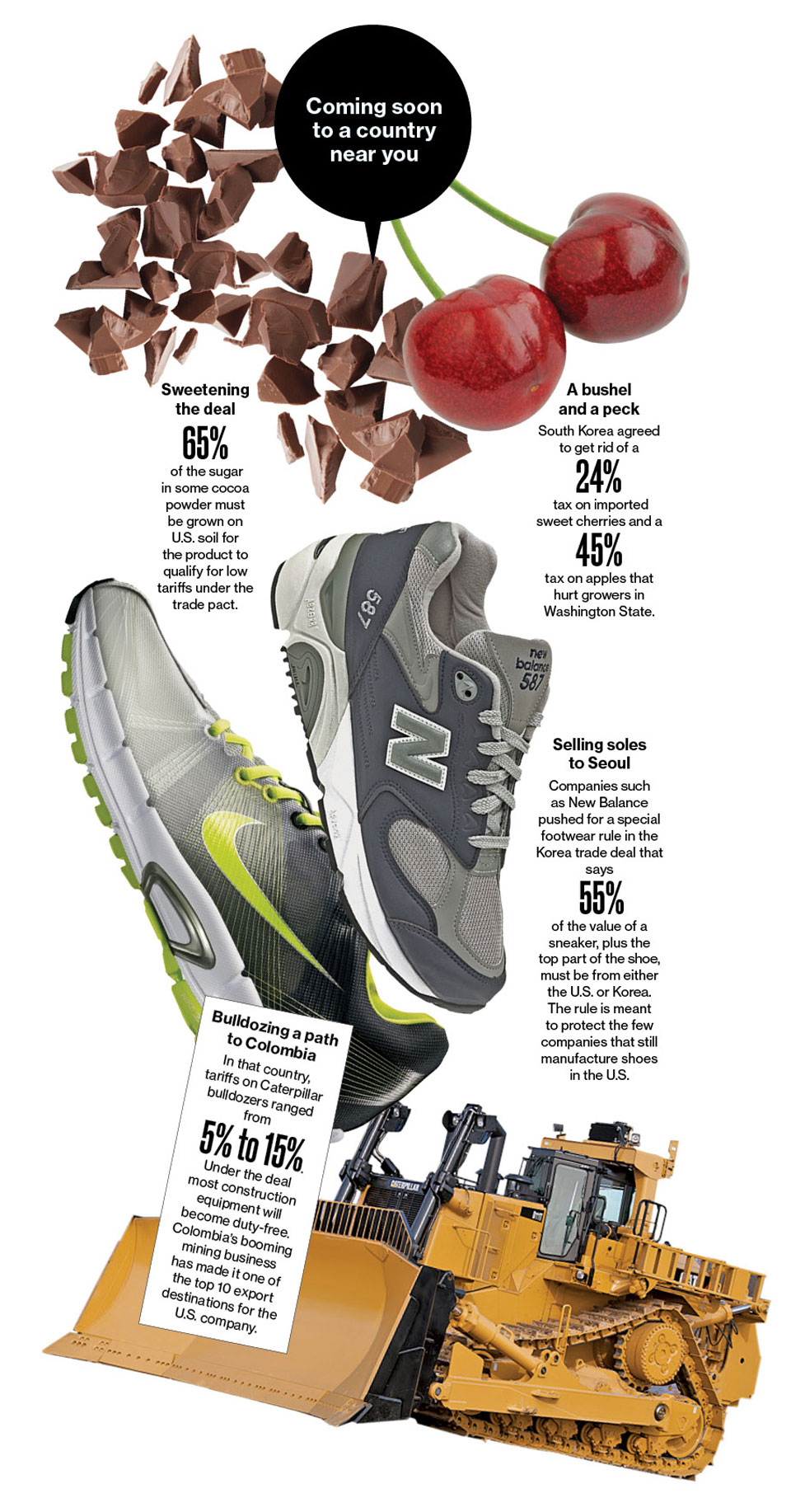 Coming soon to a country near you

Sweetening the deal

65%

of the sugar in some cocoa powder must be grown on U.S. soil for the product to qualify for low tariffs under the trade pact.

A bushel and a peck

South Korea agreed to get rid of a

24%

tax on imported sweet cherries and a

45%

tax on apples that hurt growers in Washington State.

Selling soles to Seoul

Companies such as New Balance pushed for a special footwear rule in the Korea trade deal that says

55%

of the value of a sneaker, plus the top part of the shoe, must be from either the U.S. or Korea. The rule is meant to protect the few companies that still manufacture shoes in the U.S.

Bulldozing a path to Colombia

In that country, tariffs on Caterpillar bulldozers ranged from

5% to 15%.

Under the deal most construction equipment will become duty-free. Colombia's booming mining business has made it one of the top 10 export destinations for the U.S. company.